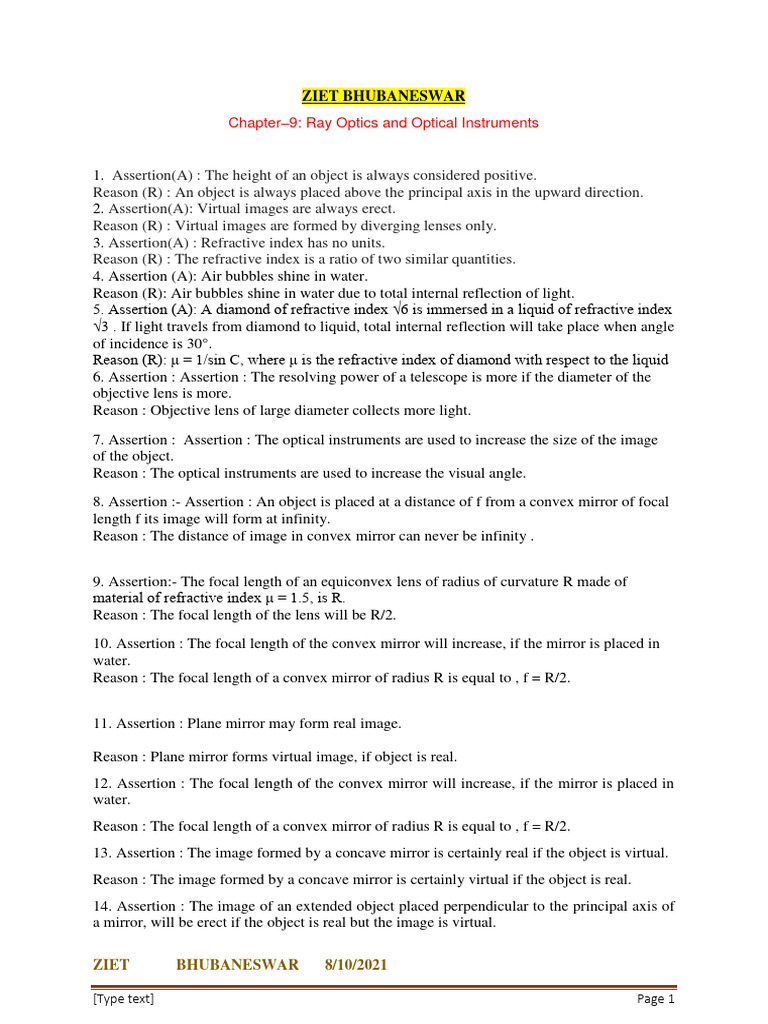 ZIET BHUBANESWAR

Chapter–9: Ray Optics and Optical Instruments

1. Assertion(A) : The height of an object is always considered positive.
Reason (R) : An object is always placed above the principal axis in the upward direction.
2. Assertion(A): Virtual images are always erect.
Reason (R) : Virtual images are formed by diverging lenses only.
3. Assertion(A) : Refractive index has no units.
Reason (R) : The refractive index is a ratio of two similar quantities.
4. Assertion (A): Air bubbles shine in water.
Reason (R): Air bubbles shine in water due to total internal reflection of light.
5. Assertion (A): A diamond of refractive index $\sqrt{6}$ is immersed in a liquid of refractive index $\sqrt{3}$ . If light travels from diamond to liquid, total internal reflection will take place when angle of incidence is 30°.
Reason (R): $\mu = 1/\sin C$, where $\mu$ is the refractive index of diamond with respect to the liquid
6. Assertion : Assertion : The resolving power of a telescope is more if the diameter of the objective lens is more.
Reason : Objective lens of large diameter collects more light.

7. Assertion : Assertion : The optical instruments are used to increase the size of the image of the object.
Reason : The optical instruments are used to increase the visual angle.

8. Assertion :- Assertion : An object is placed at a distance of f from a convex mirror of focal length f its image will form at infinity.
Reason : The distance of image in convex mirror can never be infinity .

9. Assertion:- The focal length of an equiconvex lens of radius of curvature R made of material of refractive index $\mu = 1.5$, is R.
Reason : The focal length of the lens will be R/2.

10. Assertion : The focal length of the convex mirror will increase, if the mirror is placed in water.
Reason : The focal length of a convex mirror of radius R is equal to , f = R/2.

11. Assertion : Plane mirror may form real image.

Reason : Plane mirror forms virtual image, if object is real.

12. Assertion : The focal length of the convex mirror will increase, if the mirror is placed in water.

Reason : The focal length of a convex mirror of radius R is equal to , f = R/2.

13. Assertion : The image formed by a concave mirror is certainly real if the object is virtual.

Reason : The image formed by a concave mirror is certainly virtual if the object is real.

14. Assertion : The image of an extended object placed perpendicular to the principal axis of a mirror, will be erect if the object is real but the image is virtual.

ZIET BHUBANESWAR 8/10/2021

[Type text] Page 1